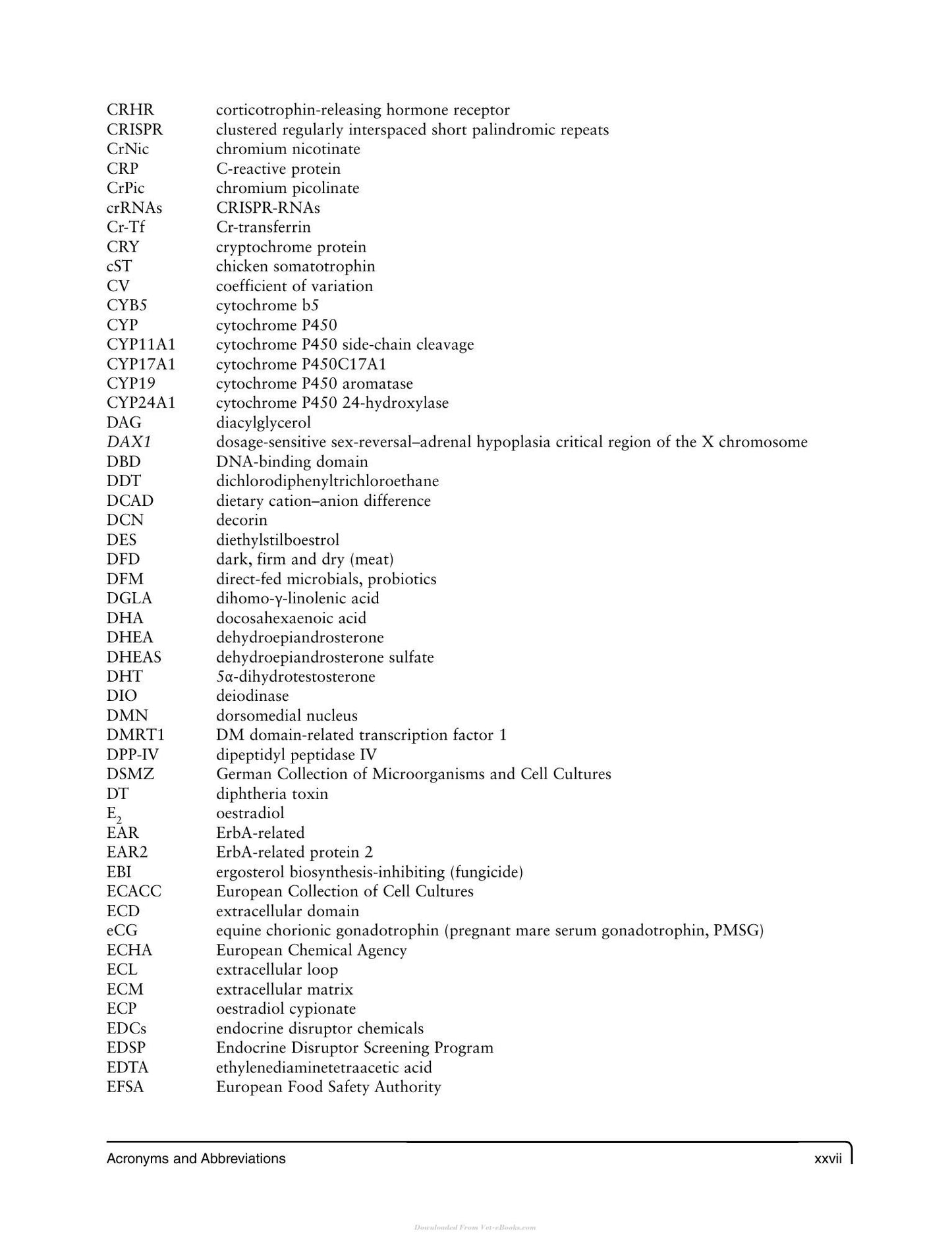 CRHR corticotrophin-releasing hormone receptor
CRISPR clustered regularly interspaced short palindromic repeats
CrNic chromium nicotinate
CRP C-reactive protein
CrPic chromium picolinate
crRNAs CRISPR-RNAs
Cr-Tf Cr-transferrin
CRY cryptochrome protein
cST chicken somatotrophin
CV coefficient of variation
CYB5 cytochrome b5
CYP cytochrome P450
CYP11A1 cytochrome P450 side-chain cleavage
CYP17A1 cytochrome P450C17A1
CYP19 cytochrome P450 aromatase
CYP24A1 cytochrome P450 24-hydroxylase
DAG diacylglycerol
DAX1 dosage-sensitive sex-reversal–adrenal hypoplasia critical region of the X chromosome
DBD DNA-binding domain
DDT dichlorodiphenyltrichloroethane
DCAD dietary cation–anion difference
DCN decorin
DES diethylstilboestrol
DFD dark, firm and dry (meat)
DFM direct-fed microbials, probiotics
DGLA dihomo-γ-linolenic acid
DHA docosahexaenoic acid
DHEA dehydroepiandrosterone
DHEAS dehydroepiandrosterone sulfate
DHT 5α-dihydrotestosterone
DIO deiodinase
DMN dorsomedial nucleus
DMRT1 DM domain-related transcription factor 1
DPP-IV dipeptidyl peptidase IV
DSMZ German Collection of Microorganisms and Cell Cultures
DT diphtheria toxin
$E_2$ oestradiol
EAR ErbA-related
EAR2 ErbA-related protein 2
EBI ergosterol biosynthesis-inhibiting (fungicide)
ECACC European Collection of Cell Cultures
ECD extracellular domain
eCG equine chorionic gonadotrophin (pregnant mare serum gonadotrophin, PMSG)
ECHA European Chemical Agency
ECL extracellular loop
ECM extracellular matrix
ECP oestradiol cypionate
EDCs endocrine disruptor chemicals
EDSP Endocrine Disruptor Screening Program
EDTA ethylenediaminetetraacetic acid
EFSA European Food Safety Authority

Acronyms and Abbreviations xxvii

Downloaded From Vet-eBooks.com